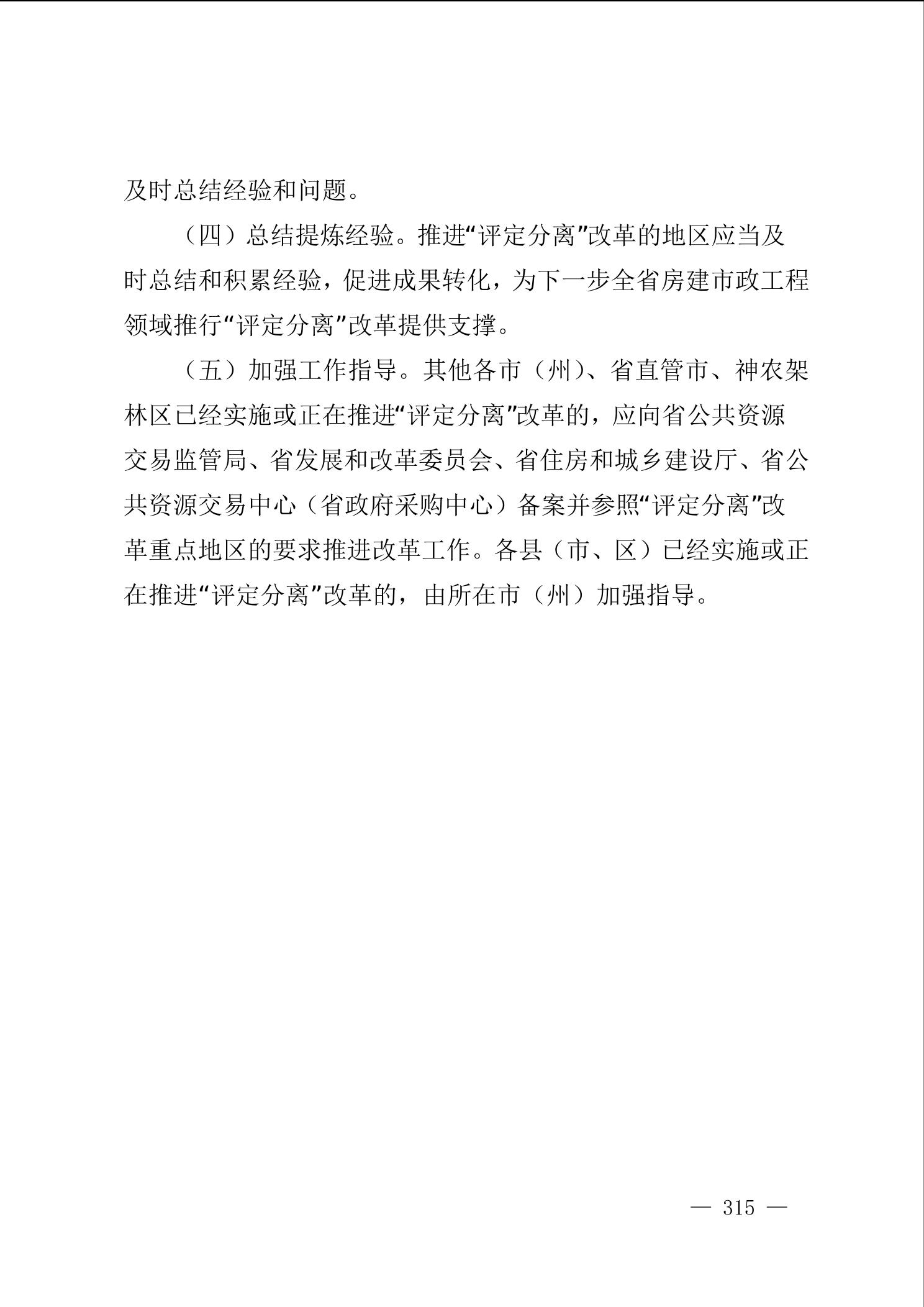 及时总结经验和问题。

（四）总结提炼经验。推进“评定分离”改革的地区应当及时总结和积累经验，促进成果转化，为下一步全省房建市政工程领域推行“评定分离”改革提供支撑。

（五）加强工作指导。其他各市（州）、省直管市、神农架林区已经实施或正在推进“评定分离”改革的，应向省公共资源交易监管局、省发展和改革委员会、省住房和城乡建设厅、省公共资源交易中心（省政府采购中心）备案并参照“评定分离”改革重点地区的要求推进改革工作。各县（市、区）已经实施或正在推进“评定分离”改革的，由所在市（州）加强指导。

— 315 —